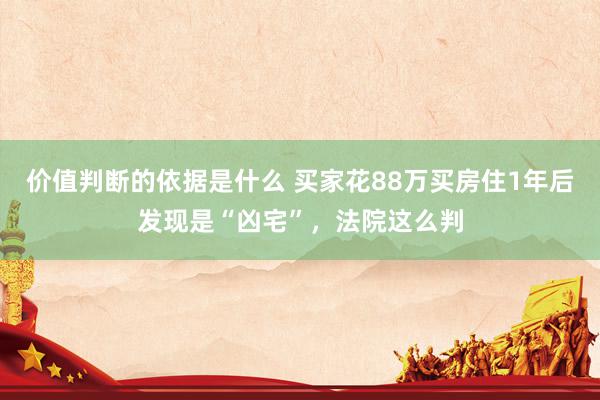 价值判断的依据是什么 买家花88万买房住1年后发现是“凶宅”，法院这么判